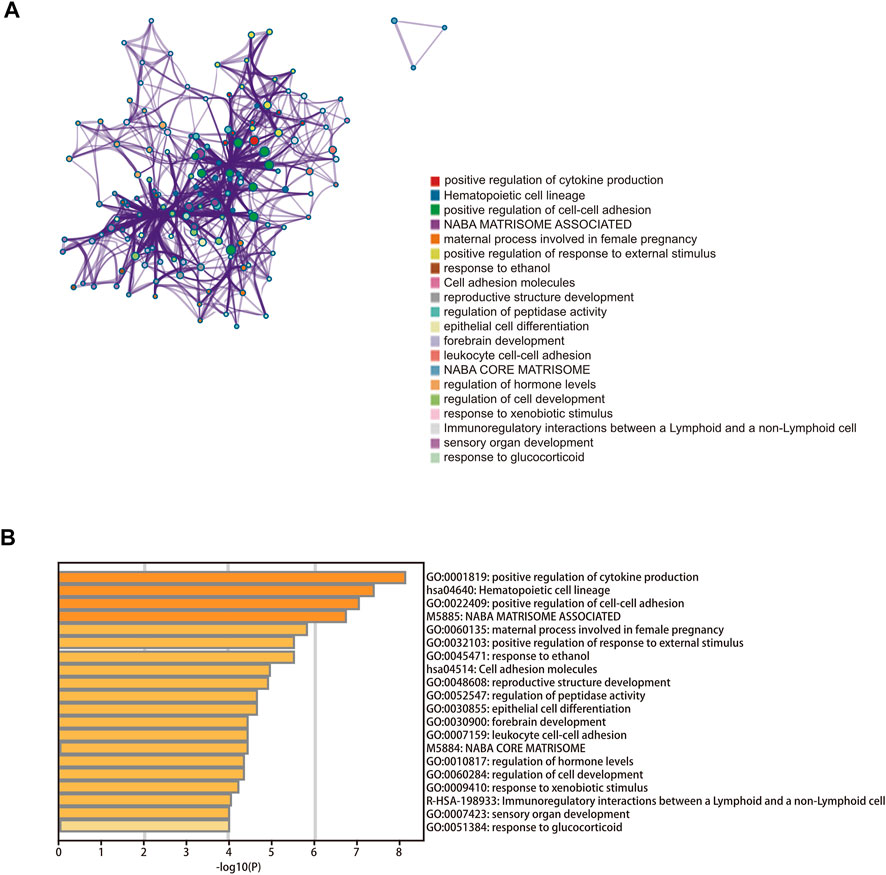 A

positive regulation of cytokine production
Hematopoietic cell lineage
positive regulation of cell-cell adhesion
NABA MATRISOME ASSOCIATED
maternal process involved in female pregnancy
positive regulation of response to external stimulus
response to ethanol
Cell adhesion molecules
reproductive structure development
regulation of peptidase activity
epithelial cell differentiation
forebrain development
leukocyte cell-cell adhesion
NABA CORE MATRISOME
regulation of hormone levels
regulation of cell development
response to xenobiotic stimulus
Immunoregulatory interactions between a Lymphoid and a non-Lymphoid cell
sensory organ development
response to glucocorticoid

B

GO:0001819: positive regulation of cytokine production
hsa04640: Hematopoietic cell lineage
GO:0022409: positive regulation of cell-cell adhesion
M5885: NABA MATRISOME ASSOCIATED
GO:0060135: maternal process involved in female pregnancy
GO:0032103: positive regulation of response to external stimulus
GO:0045471: response to ethanol
hsa04514: Cell adhesion molecules
GO:0048608: reproductive structure development
GO:0052547: regulation of peptidase activity
GO:0030855: epithelial cell differentiation
GO:0030900: forebrain development
GO:0007159: leukocyte cell-cell adhesion
M5884: NABA CORE MATRISOME
GO:0010817: regulation of hormone levels
GO:0060284: regulation of cell development
GO:0009410: response to xenobiotic stimulus
R-HSA-198933: Immunoregulatory interactions between a Lymphoid and a non-Lymphoid cell
GO:0007423: sensory organ development
GO:0051384: response to glucocorticoid

0 1 2 3 4 5 6 7 8
-log10(P)